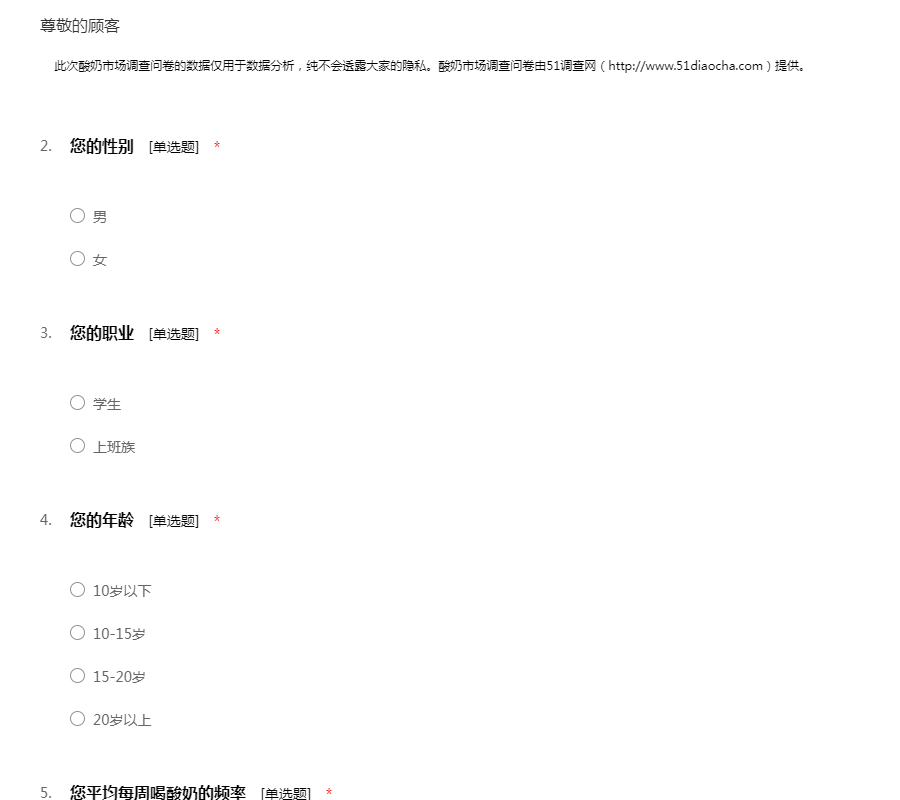 尊敬的顾客

此次酸奶市场调查问卷的数据仅用于数据分析，纯不会透露大家的隐私。酸奶市场调查问卷由51调查网（http://www.51diaocha.com）提供。

2. 您的性别 [单选题] *

○ 男

○ 女

3. 您的职业 [单选题] *

○ 学生

○ 上班族

4. 您的年龄 [单选题] *

○ 10岁以下

○ 10-15岁

○ 15-20岁

○ 20岁以上

5. 您平均每周喝酸奶的频率 [单选题] *